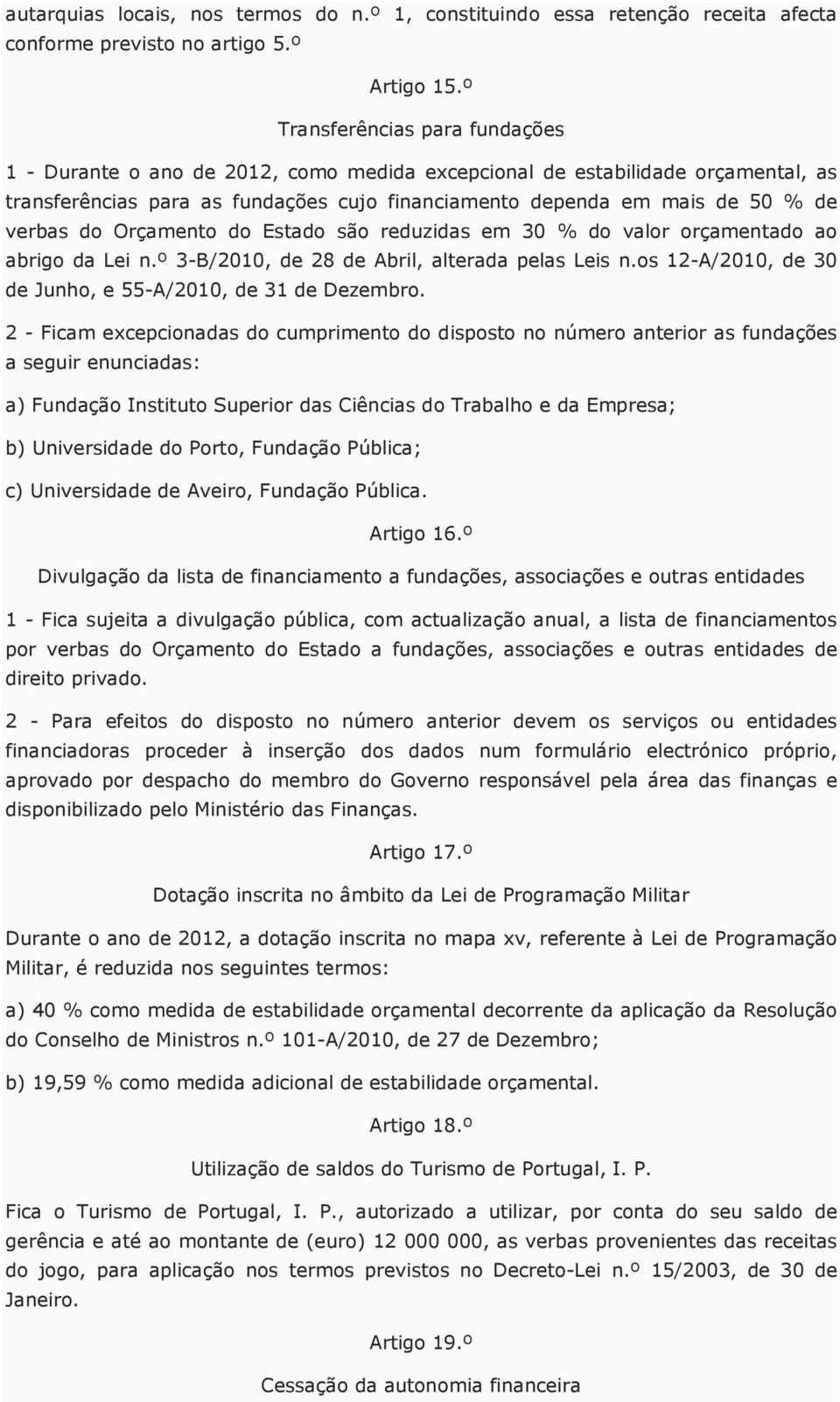 autarquias locais, nos termos do n.º 1, constituindo essa retenção receita afecta conforme previsto no artigo 5.º

Artigo 15.º

Transferências para fundações

1 - Durante o ano de 2012, como medida excepcional de estabilidade orçamental, as transferências para as fundações cujo financiamento dependa em mais de 50 % de verbas do Orçamento do Estado são reduzidas em 30 % do valor orçamentado ao abrigo da Lei n.º 3-B/2010, de 28 de Abril, alterada pelas Leis n.os 12-A/2010, de 30 de Junho, e 55-A/2010, de 31 de Dezembro.

2 - Ficam excepcionadas do cumprimento do disposto no número anterior as fundações a seguir enunciadas:

a) Fundação Instituto Superior das Ciências do Trabalho e da Empresa;

b) Universidade do Porto, Fundação Pública;

c) Universidade de Aveiro, Fundação Pública.

Artigo 16.º

Divulgação da lista de financiamento a fundações, associações e outras entidades

1 - Fica sujeita a divulgação pública, com actualização anual, a lista de financiamentos por verbas do Orçamento do Estado a fundações, associações e outras entidades de direito privado.

2 - Para efeitos do disposto no número anterior devem os serviços ou entidades financiadoras proceder à inserção dos dados num formulário electrónico próprio, aprovado por despacho do membro do Governo responsável pela área das finanças e disponibilizado pelo Ministério das Finanças.

Artigo 17.º

Dotação inscrita no âmbito da Lei de Programação Militar

Durante o ano de 2012, a dotação inscrita no mapa xv, referente à Lei de Programação Militar, é reduzida nos seguintes termos:

a) 40 % como medida de estabilidade orçamental decorrente da aplicação da Resolução do Conselho de Ministros n.º 101-A/2010, de 27 de Dezembro;

b) 19,59 % como medida adicional de estabilidade orçamental.

Artigo 18.º

Utilização de saldos do Turismo de Portugal, I. P.

Fica o Turismo de Portugal, I. P., autorizado a utilizar, por conta do seu saldo de gerência e até ao montante de (euro) 12 000 000, as verbas provenientes das receitas do jogo, para aplicação nos termos previstos no Decreto-Lei n.º 15/2003, de 30 de Janeiro.

Artigo 19.º

Cessação da autonomia financeira